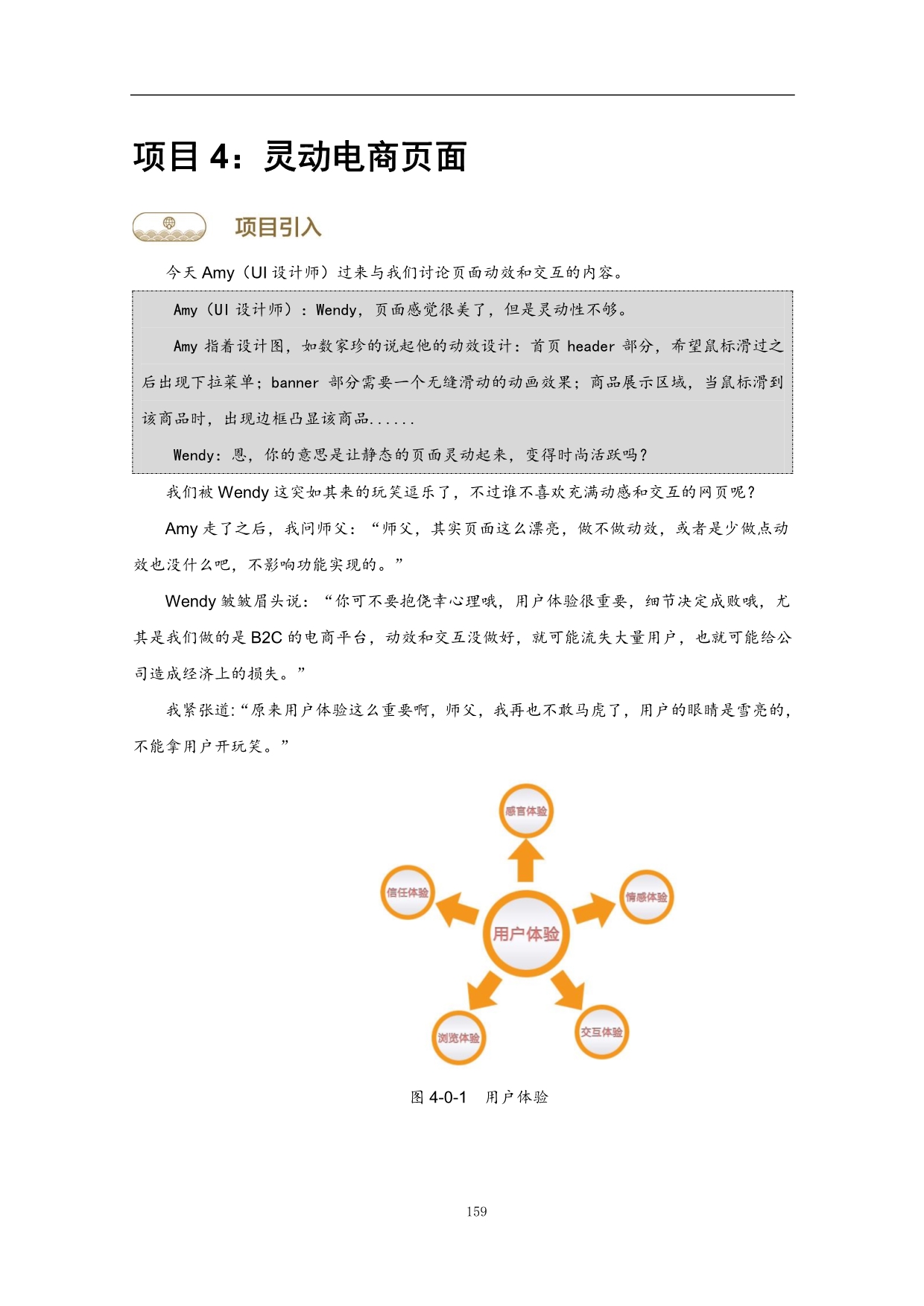 项目 4：灵动电商页面

项目引入

今天 Amy（UI 设计师）过来与我们讨论页面动效和交互的内容。

Amy（UI 设计师）：Wendy，页面感觉很美了，但是灵动性不够。

Amy 指着设计图，如数家珍的说起他的动效设计：首页 header 部分，希望鼠标滑过之后出现下拉菜单；banner 部分需要一个无缝滑动的动画效果；商品展示区域，当鼠标滑到该商品时，出现边框凸显该商品......

Wendy：恩，你的意思是让静态的页面灵动起来，变得时尚活跃吗？

我们被 Wendy 这突如其来的玩笑逗乐了，不过谁不喜欢充满动感和交互的网页呢？

Amy 走了之后，我问师父：“师父，其实页面这么漂亮，做不做动效，或者是少做点动效也没什么吧，不影响功能实现的。”

Wendy 皱皱眉头说：“你可不要抱侥幸心理哦，用户体验很重要，细节决定成败哦，尤其是我们做的是 B2C 的电商平台，动效和交互没做好，就可能流失大量用户，也就可能给公司造成经济上的损失。”

我紧张道：“原来用户体验这么重要啊，师父，我再也不敢马虎了，用户的眼睛是雪亮的，不能拿用户开玩笑。”

感官体验
信任体验
情感体验
用户体验
浏览体验
交互体验

图 4-0-1　用户体验

159